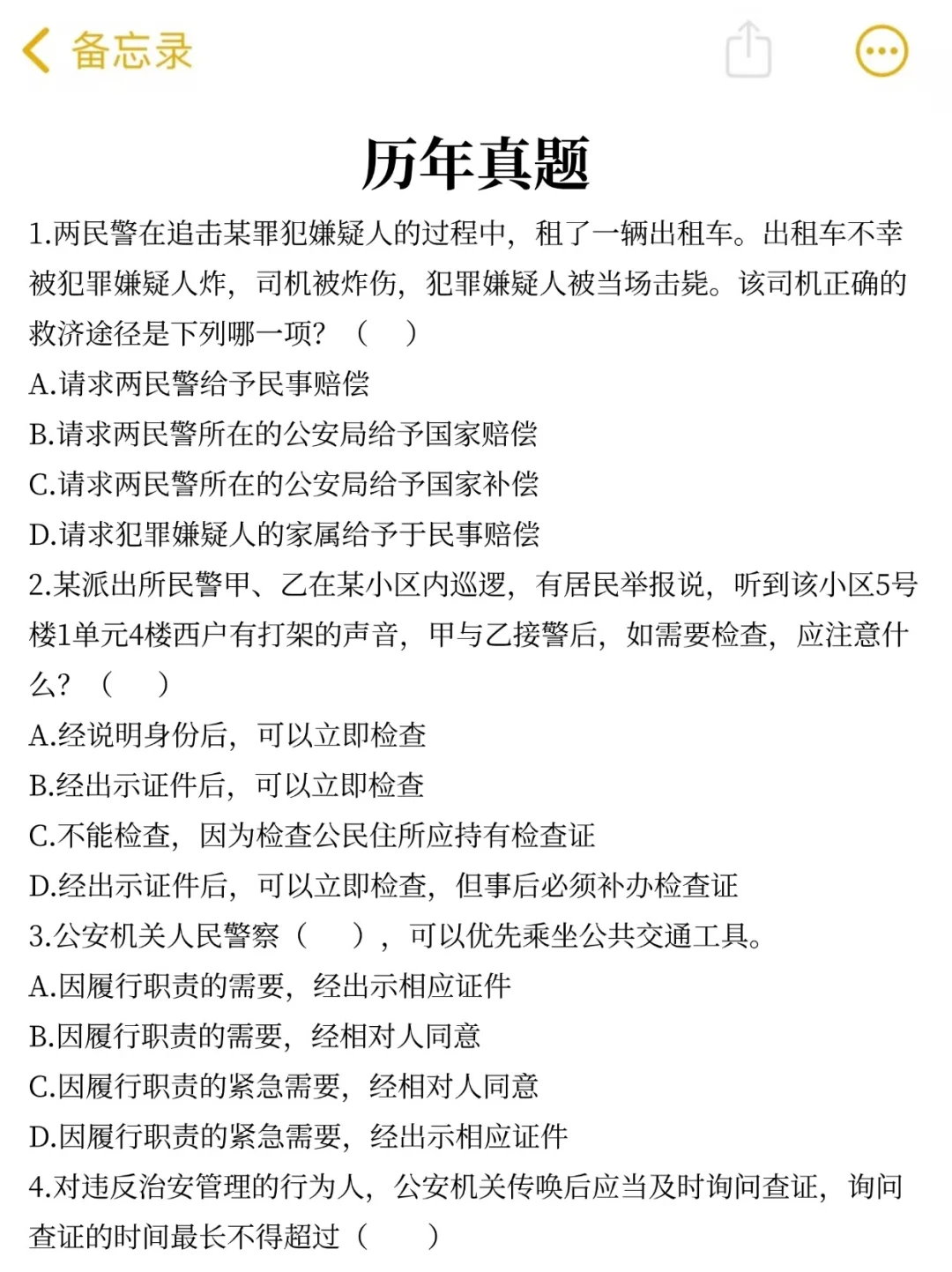 备忘录

历年真题

1.两民警在追击某罪犯嫌疑人的过程中，租了一辆出租车。出租车不幸被犯罪嫌疑人炸，司机被炸伤，犯罪嫌疑人被当场击毙。该司机正确的救济途径是下列哪一项？（　）

A.请求两民警给予民事赔偿

B.请求两民警所在的公安局给予国家赔偿

C.请求两民警所在的公安局给予国家补偿

D.请求犯罪嫌疑人的家属给予于民事赔偿

2.某派出所民警甲、乙在某小区内巡逻，有居民举报说，听到该小区5号楼1单元4楼西户有打架的声音，甲与乙接警后，如需要检查，应注意什么？（　）

A.经说明身份后，可以立即检查

B.经出示证件后，可以立即检查

C.不能检查，因为检查公民住所应持有检查证

D.经出示证件后，可以立即检查，但事后必须补办检查证

3.公安机关人民警察（　），可以优先乘坐公共交通工具。

A.因履行职责的需要，经出示相应证件

B.因履行职责的需要，经相对人同意

C.因履行职责的紧急需要，经相对人同意

D.因履行职责的紧急需要，经出示相应证件

4.对违反治安管理的行为人，公安机关传唤后应当及时询问查证，询问查证的时间最长不得超过（　）